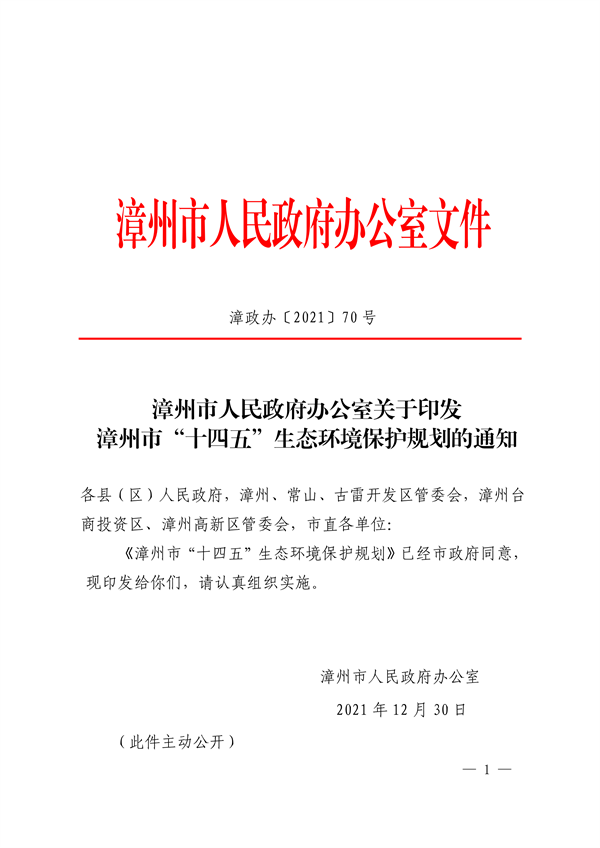 漳州市人民政府办公室文件

漳政办〔2021〕70号

漳州市人民政府办公室关于印发
漳州市“十四五”生态环境保护规划的通知

各县（区）人民政府，漳州、常山、古雷开发区管委会，漳州台商投资区、漳州高新区管委会，市直各单位：

《漳州市“十四五”生态环境保护规划》已经市政府同意，现印发给你们，请认真组织实施。

漳州市人民政府办公室

2021年12月30日

（此件主动公开）

— 1 —